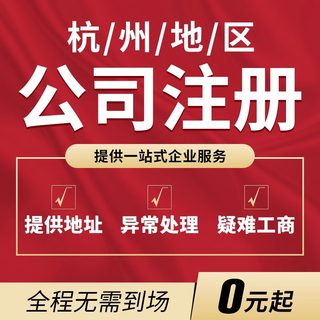 杭/州/地/区
公司注册
提供一站式企业服务
√ 提供地址
√ 异常处理
√ 疑难工商
全程无需到场
0元起